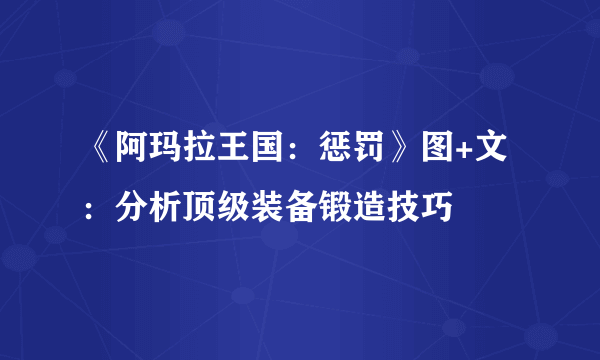 《阿玛拉王国：惩罚》图+文：分析顶级装备锻造技巧